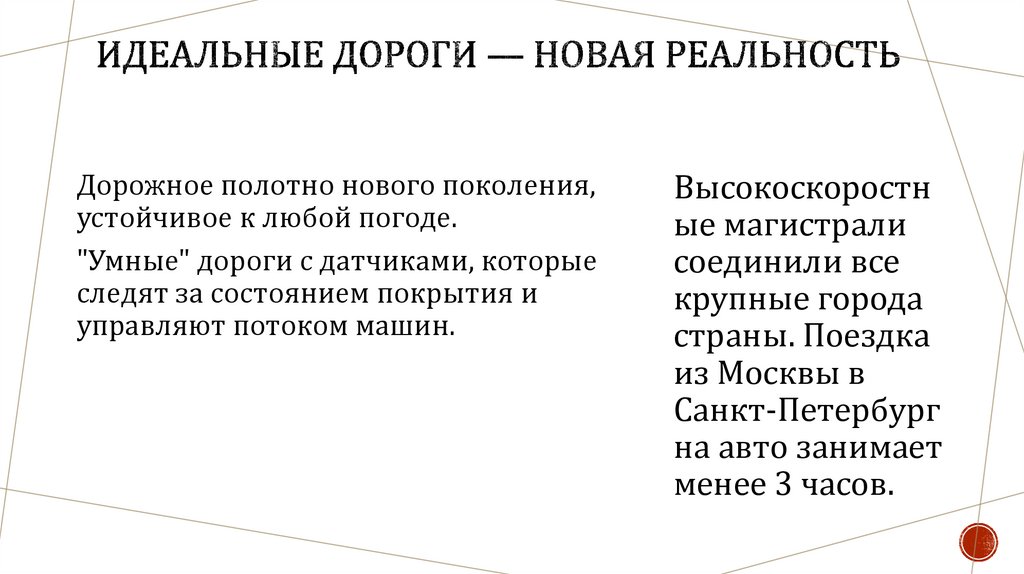 ИДЕАЛЬНЫЕ ДОРОГИ — НОВАЯ РЕАЛЬНОСТЬ

Дорожное полотно нового поколения, устойчивое к любой погоде.

"Умные" дороги с датчиками, которые следят за состоянием покрытия и управляют потоком машин.

Высокоскоростные магистрали соединили все крупные города страны. Поездка из Москвы в Санкт-Петербург на авто занимает менее 3 часов.